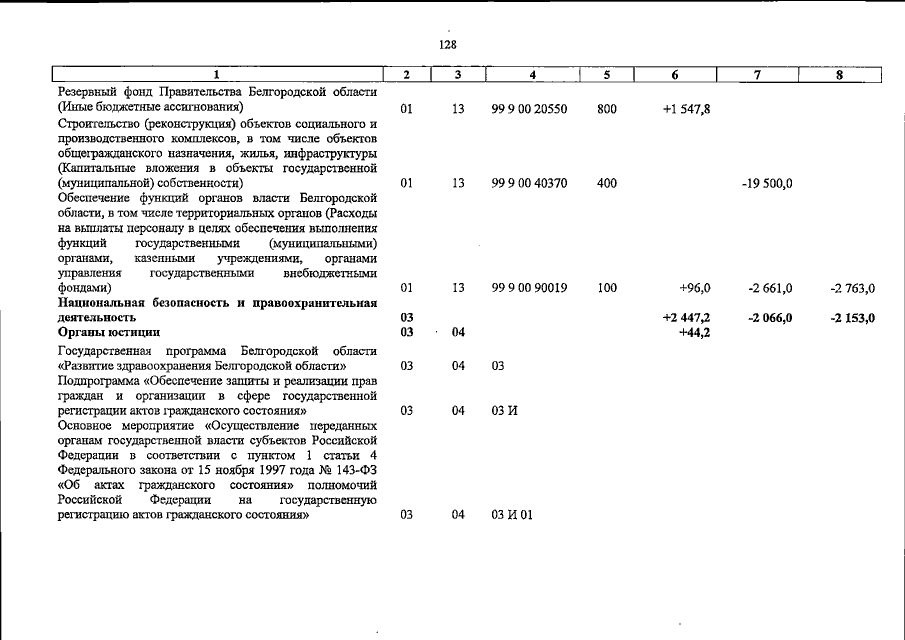 128

| 1 | 2 | 3 | 4 | 5 | 6 | 7 | 8 |
|---|---|---|---|---|---|---|---|
| Резервный фонд Правительства Белгородской области (Иные бюджетные ассигнования) | 01 | 13 | 99 9 00 20550 | 800 | +1 547,8 | | |
| Строительство (реконструкция) объектов социального и производственного комплексов, в том числе объектов общегражданского назначения, жилья, инфраструктуры (Капитальные вложения в объекты государственной (муниципальной) собственности) | 01 | 13 | 99 9 00 40370 | 400 | | -19 500,0 | |
| Обеспечение функций органов власти Белгородской области, в том числе территориальных органов (Расходы на выплаты персоналу в целях обеспечения выполнения функций государственными (муниципальными) органами, казенными учреждениями, органами управления государственными внебюджетными фондами) | 01 | 13 | 99 9 00 90019 | 100 | +96,0 | -2 661,0 | -2 763,0 |
| **Национальная безопасность и правоохранительная деятельность** | **03** | | | | **+2 447,2** | **-2 066,0** | **-2 153,0** |
| **Органы юстиции** | **03** | **04** | | | **+44,2** | | |
| Государственная программа Белгородской области «Развитие здравоохранения Белгородской области» | 03 | 04 | 03 | | | | |
| Подпрограмма «Обеспечение защиты и реализации прав граждан и организации в сфере государственной регистрации актов гражданского состояния» | 03 | 04 | 03 И | | | | |
| Основное мероприятие «Осуществление переданных органам государственной власти субъектов Российской Федерации в соответствии с пунктом 1 статьи 4 Федерального закона от 15 ноября 1997 года № 143-ФЗ «Об актах гражданского состояния» полномочий Российской Федерации на государственную регистрацию актов гражданского состояния» | 03 | 04 | 03 И 01 | | | | |